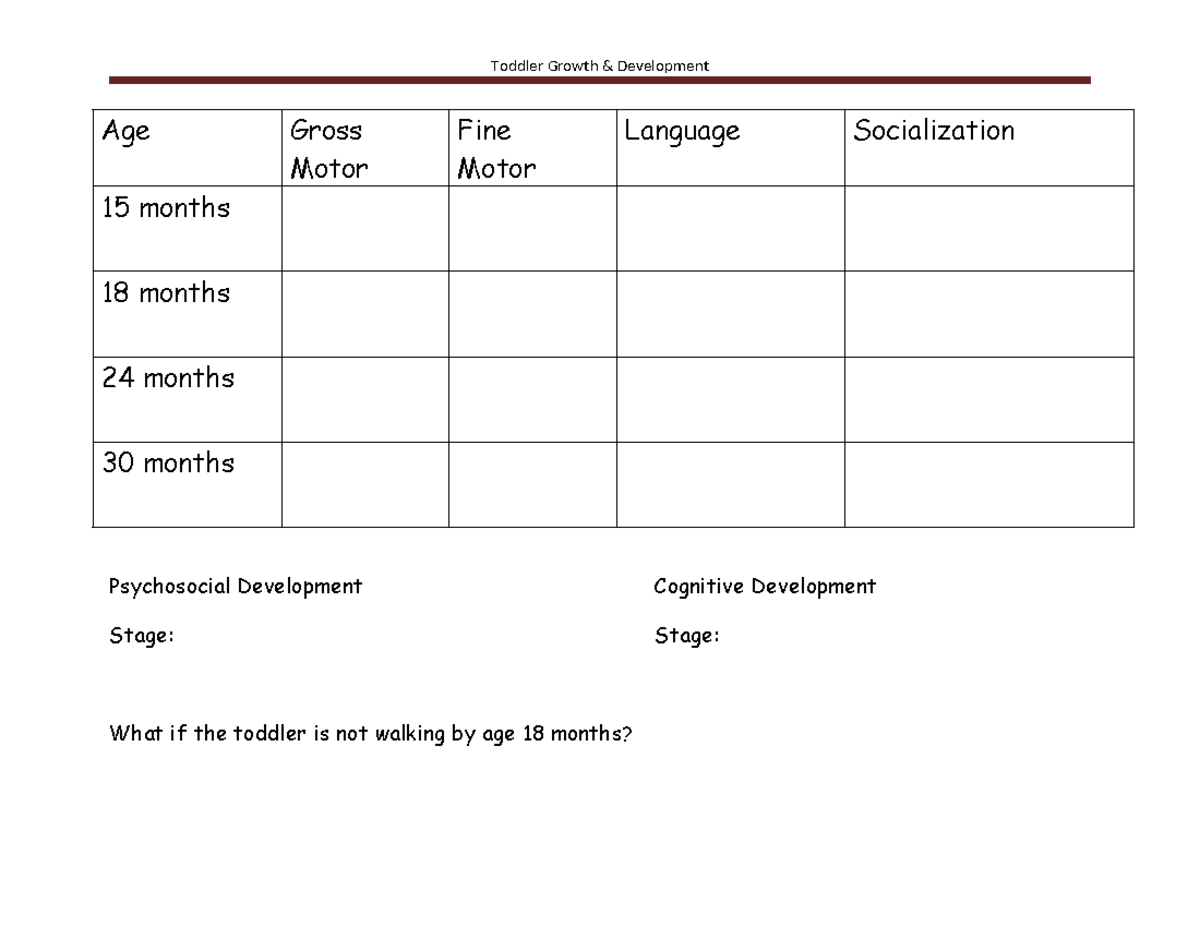 Toddler Growth & Development

| Age | Gross Motor | Fine Motor | Language | Socialization |
|---|---|---|---|---|
| 15 months | | | | |
| 18 months | | | | |
| 24 months | | | | |
| 30 months | | | | |

Psychosocial Development

Stage:

Cognitive Development

Stage:

What if the toddler is not walking by age 18 months?